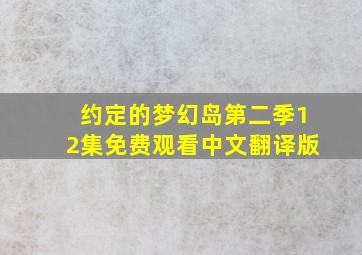 约定的梦幻岛第二季12集免费观看中文翻译版